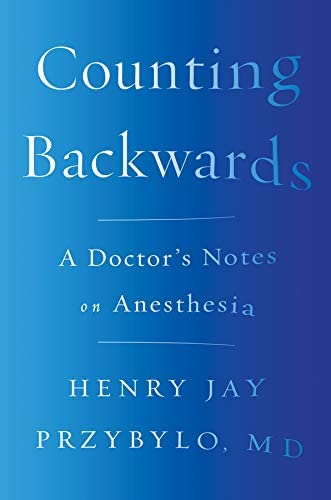 Counting Backwards

A Doctor's Notes on Anesthesia

HENRY JAY PRZYBYLO, MD